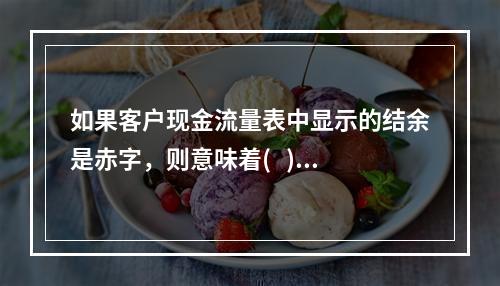 如果客户现金流量表中显示的结余是赤字，则意味着( )...